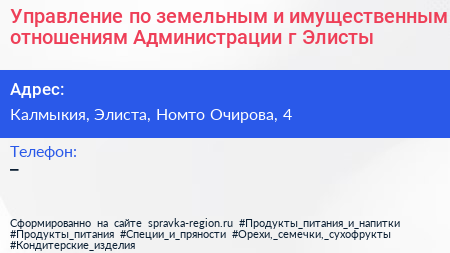 Управление по земельным и имущественным отношениям Администрации г Элисты

Адрес:
Калмыкия, Элиста, Номто Очирова, 4

Телефон:
–

Сформированно на сайте spravka-region.ru #Продукты_питания_и_напитки #Продукты_питания #Специи_и_пряности #Орехи,_семечки,_сухофрукты #Кондитерские_изделия